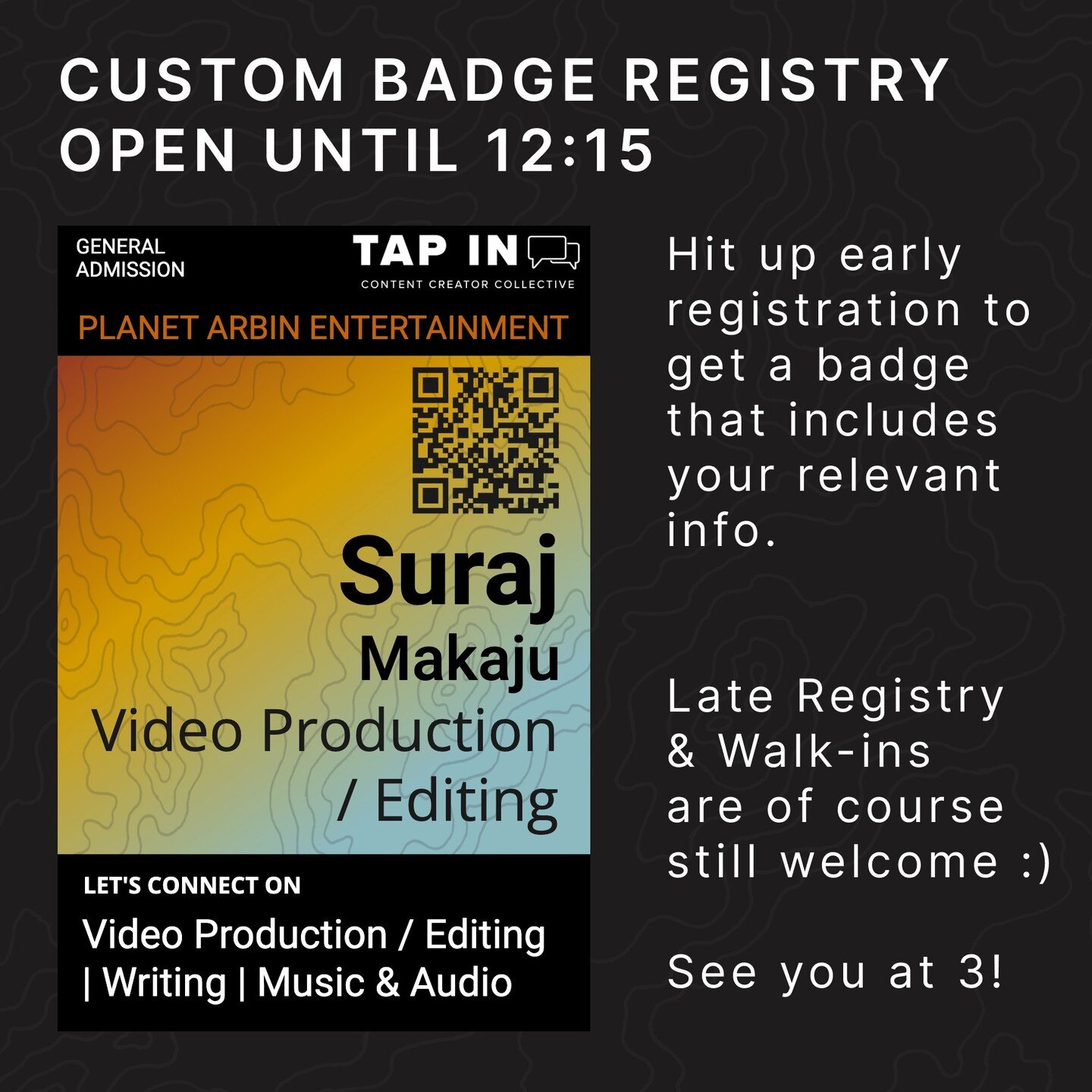 CUSTOM BADGE REGISTRY OPEN UNTIL 12:15

GENERAL ADMISSION

TAP IN

CONTENT CREATOR COLLECTIVE

PLANET ARBIN ENTERTAINMENT

Suraj

Makaju

Video Production / Editing

LET'S CONNECT ON

Video Production / Editing | Writing | Music & Audio

Hit up early registration to get a badge that includes your relevant info.

Late Registry & Walk-ins are of course still welcome :)

See you at 3!